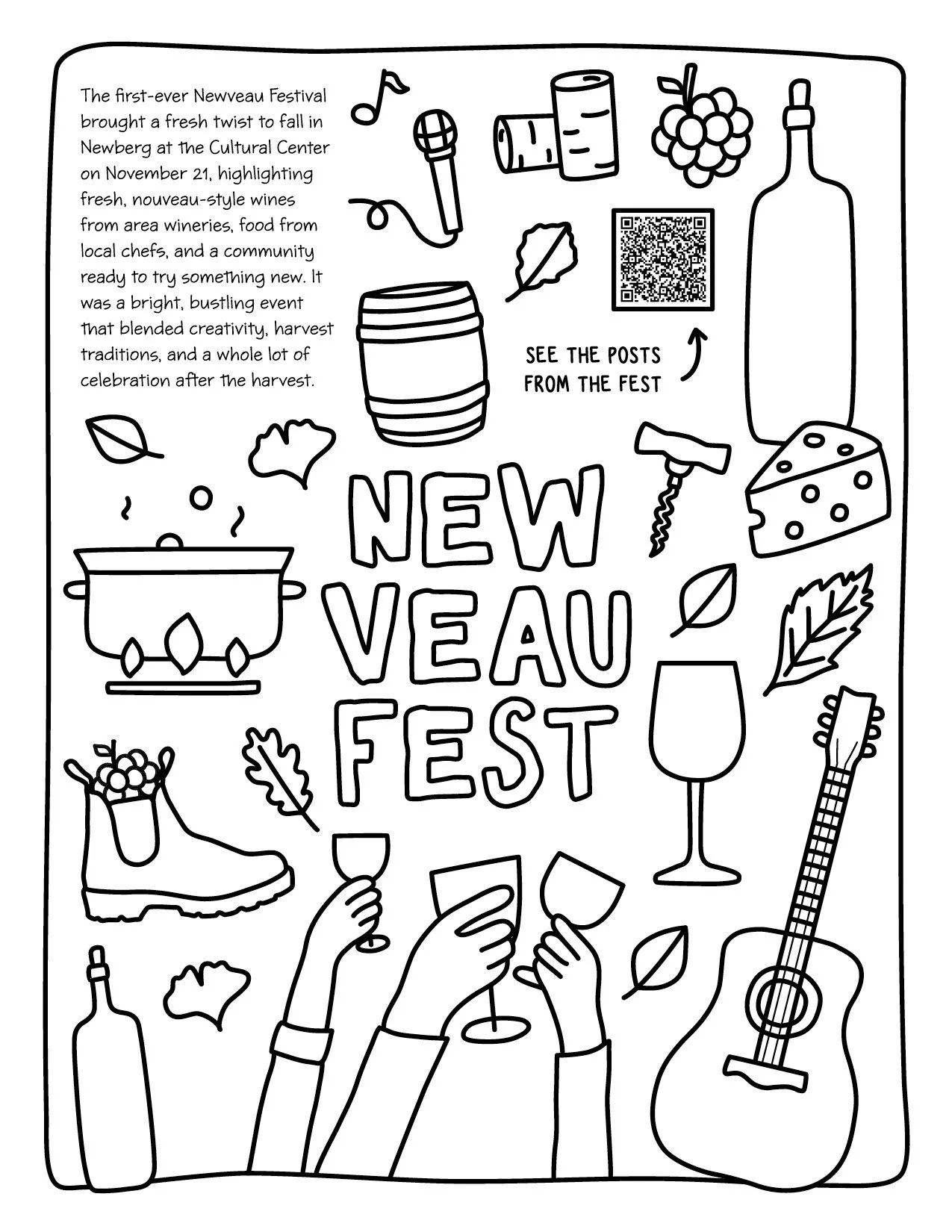 The first-ever Newveau Festival brought a fresh twist to fall in Newberg at the Cultural Center on November 21, highlighting fresh, nouveau-style wines from area wineries, food from local chefs, and a community ready to try something new. It was a bright, bustling event that blended creativity, harvest traditions, and a whole lot of celebration after the harvest.

SEE THE POSTS FROM THE FEST

NEW VEAU FEST